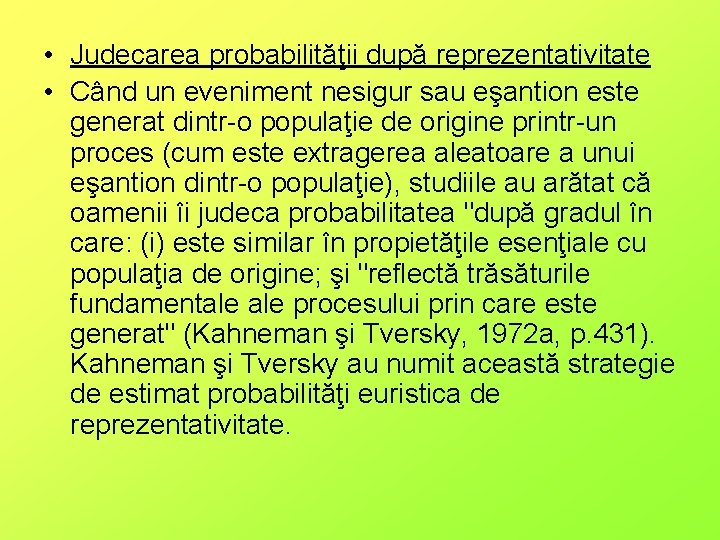 • Judecarea probabilităţii după reprezentativitate

• Când un eveniment nesigur sau eşantion este generat dintr-o populaţie de origine printr-un proces (cum este extragerea aleatoare a unui eşantion dintr-o populaţie), studiile au arătat că oamenii îi judeca probabilitatea "după gradul în care: (i) este similar în propietăţile esenţiale cu populaţia de origine; şi "reflectă trăsăturile fundamentale ale procesului prin care este generat" (Kahneman şi Tversky, 1972a, p.431). Kahneman şi Tversky au numit această strategie de estimat probabilităţi euristica de reprezentativitate.